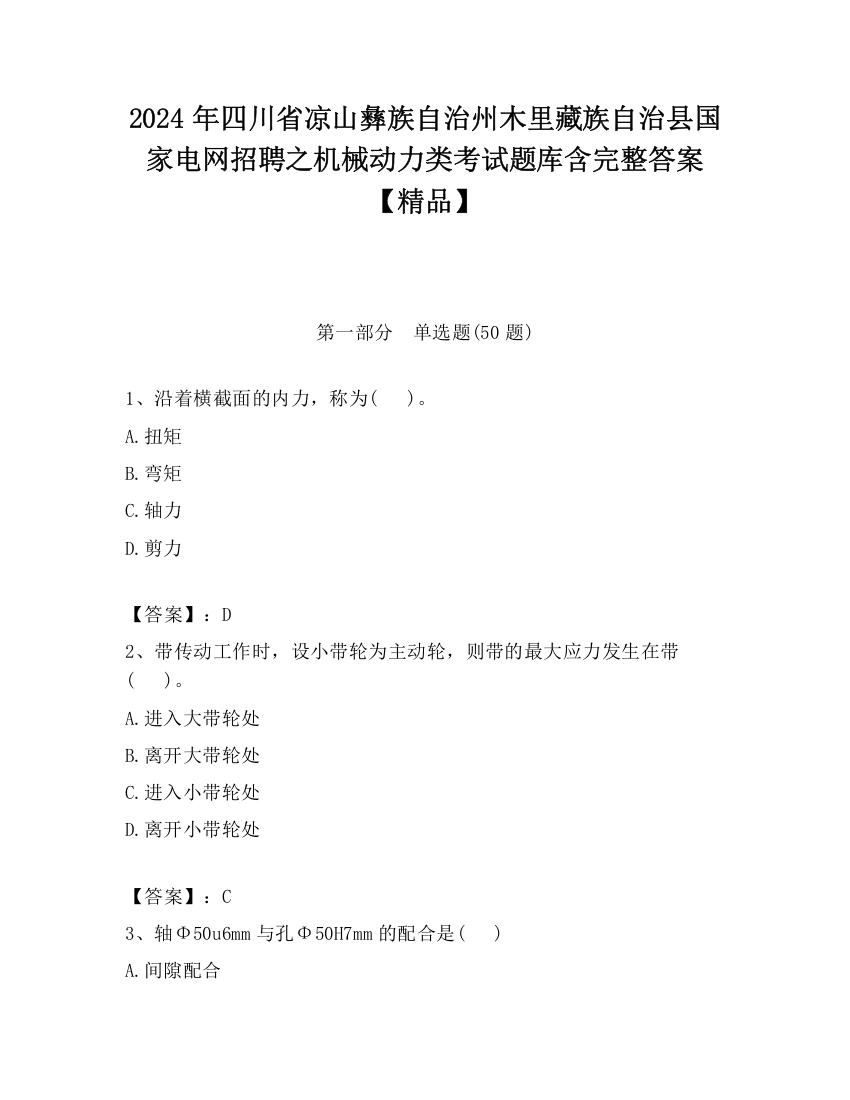 2024 年四川省凉山彝族自治州木里藏族自治县国家电网招聘之机械动力类考试题库含完整答案【精品】

第一部分　单选题(50 题)

1、沿着横截面的内力，称为(　 )。

A.扭矩

B.弯矩

C.轴力

D.剪力

【答案】：D

2、带传动工作时，设小带轮为主动轮，则带的最大应力发生在带(　 )。

A.进入大带轮处

B.离开大带轮处

C.进入小带轮处

D.离开小带轮处

【答案】：C

3、轴Φ50u6mm 与孔Φ50H7mm 的配合是(　 )

A.间隙配合